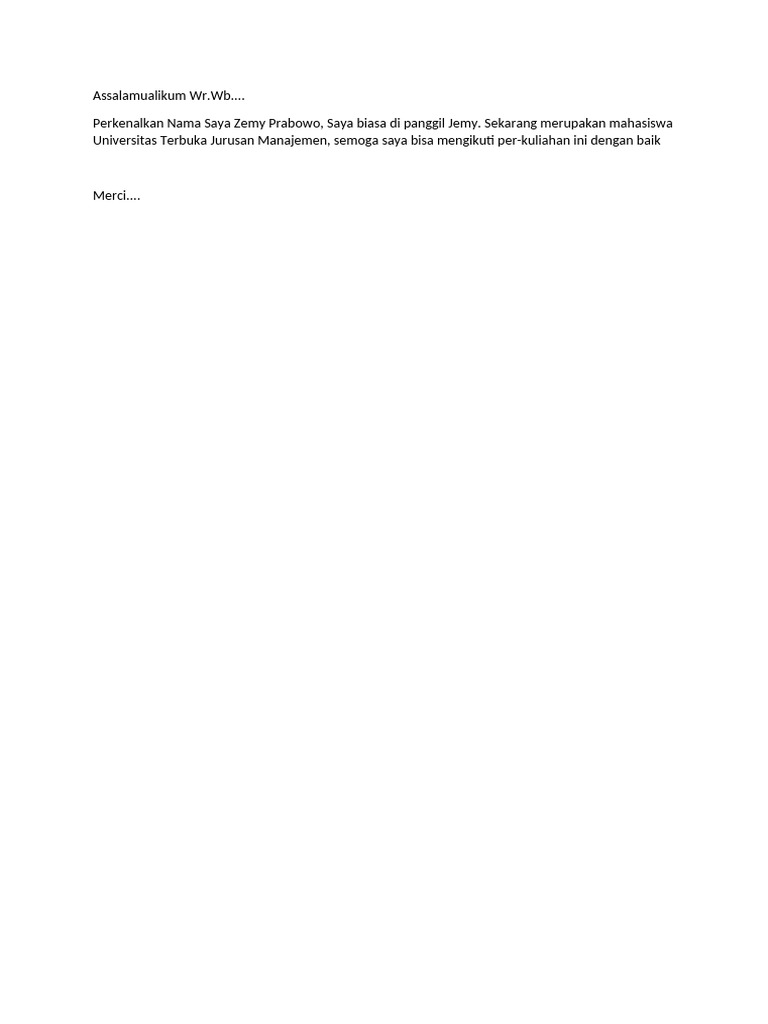 Assalamualikum Wr.Wb....

Perkenalkan Nama Saya Zemy Prabowo, Saya biasa di panggil Jemy. Sekarang merupakan mahasiswa Universitas Terbuka Jurusan Manajemen, semoga saya bisa mengikuti per-kuliahan ini dengan baik

Merci....